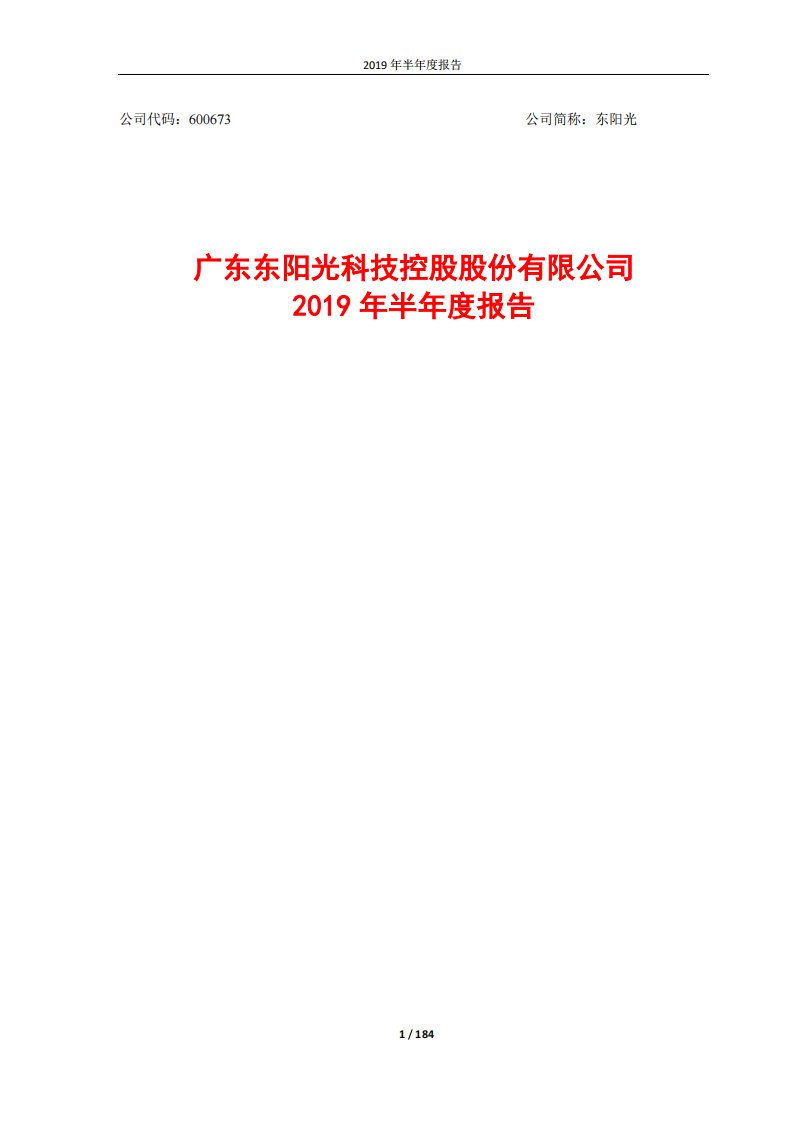 2019 年半年度报告

公司代码：600673 公司简称：东阳光

广东东阳光科技控股股份有限公司
2019 年半年度报告

1 / 184